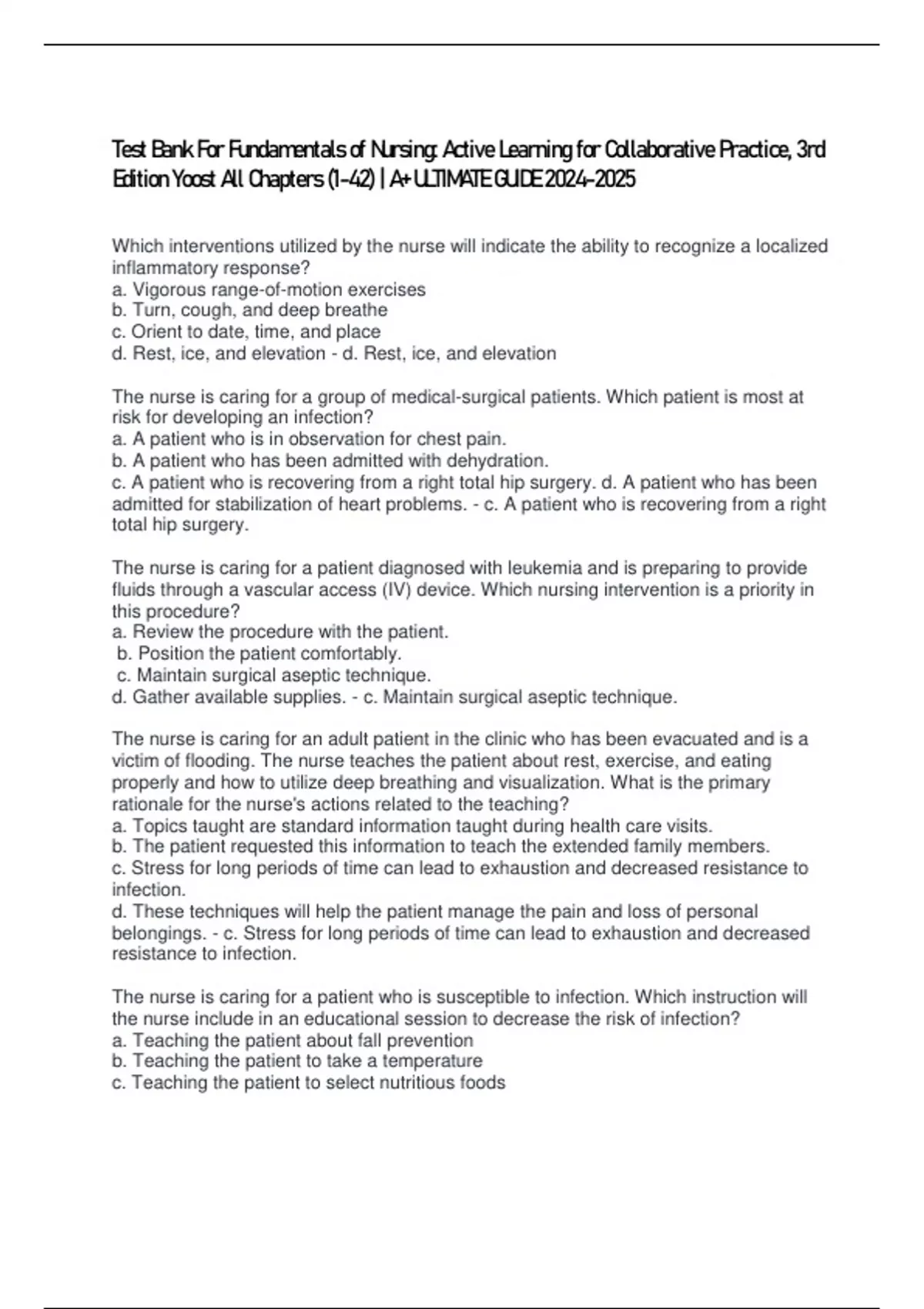 Test Bank For Fundamentals of Nursing: Active Learning for Collaborative Practice, 3rd Edition Yoost All Chapters (1-42) | A+ ULTIMATE GUIDE 2024-2025

Which interventions utilized by the nurse will indicate the ability to recognize a localized inflammatory response?
a. Vigorous range-of-motion exercises
b. Turn, cough, and deep breathe
c. Orient to date, time, and place
d. Rest, ice, and elevation - d. Rest, ice, and elevation

The nurse is caring for a group of medical-surgical patients. Which patient is most at risk for developing an infection?
a. A patient who is in observation for chest pain.
b. A patient who has been admitted with dehydration.
c. A patient who is recovering from a right total hip surgery. d. A patient who has been admitted for stabilization of heart problems. - c. A patient who is recovering from a right total hip surgery.

The nurse is caring for a patient diagnosed with leukemia and is preparing to provide fluids through a vascular access (IV) device. Which nursing intervention is a priority in this procedure?
a. Review the procedure with the patient.
b. Position the patient comfortably.
c. Maintain surgical aseptic technique.
d. Gather available supplies. - c. Maintain surgical aseptic technique.

The nurse is caring for an adult patient in the clinic who has been evacuated and is a victim of flooding. The nurse teaches the patient about rest, exercise, and eating properly and how to utilize deep breathing and visualization. What is the primary rationale for the nurse's actions related to the teaching?
a. Topics taught are standard information taught during health care visits.
b. The patient requested this information to teach the extended family members.
c. Stress for long periods of time can lead to exhaustion and decreased resistance to infection.
d. These techniques will help the patient manage the pain and loss of personal belongings. - c. Stress for long periods of time can lead to exhaustion and decreased resistance to infection.

The nurse is caring for a patient who is susceptible to infection. Which instruction will the nurse include in an educational session to decrease the risk of infection?
a. Teaching the patient about fall prevention
b. Teaching the patient to take a temperature
c. Teaching the patient to select nutritious foods